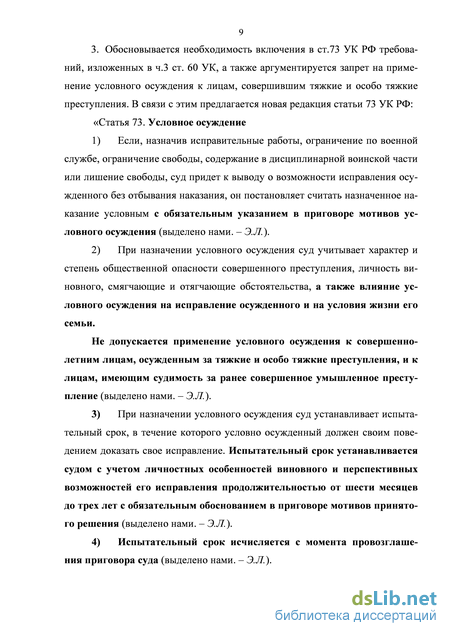 9

3. Обосновывается необходимость включения в ст.73 УК РФ требований, изложенных в ч.3 ст. 60 УК, а также аргументируется запрет на применение условного осуждения к лицам, совершившим тяжкие и особо тяжкие преступления. В связи с этим предлагается новая редакция статьи 73 УК РФ:

«Статья 73. Условное осуждение

1) Если, назначив исправительные работы, ограничение по военной службе, ограничение свободы, содержание в дисциплинарной воинской части или лишение свободы, суд придет к выводу о возможности исправления осужденного без отбывания наказания, он постановляет считать назначенное наказание условным с обязательным указанием в приговоре мотивов условного осуждения (выделено нами. – Э.Л.).

2) При назначении условного осуждения суд учитывает характер и степень общественной опасности совершенного преступления, личность виновного, смягчающие и отягчающие обстоятельства, а также влияние условного осуждения на исправление осужденного и на условия жизни его семьи.

Не допускается применение условного осуждения к совершеннолетним лицам, осужденным за тяжкие и особо тяжкие преступления, и к лицам, имеющим судимость за ранее совершенное умышленное преступление (выделено нами. – Э.Л.).

3) При назначении условного осуждения суд устанавливает испытательный срок, в течение которого условно осужденный должен своим поведением доказать свое исправление. Испытательный срок устанавливается судом с учетом личностных особенностей виновного и перспективных возможностей его исправления продолжительностью от шести месяцев до трех лет с обязательным обоснованием в приговоре мотивов принятого решения (выделено нами. – Э.Л.).

4) Испытательный срок исчисляется с момента провозглашения приговора суда (выделено нами. – Э.Л.).

dsLib.net
библиотека диссертаций